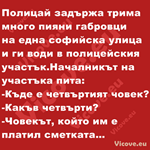 Полицай задържа трима много пияни габровци на една софийска улица и ги води в полицейския участък.Началникът на участъка пита:
-Къде е четвъртият човек?
-Какъв четвърти?
-Човекът, който им е платил сметката...

Vicove.eu